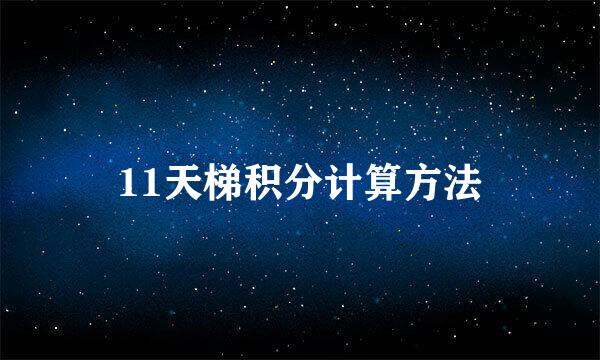 11天梯积分计算方法